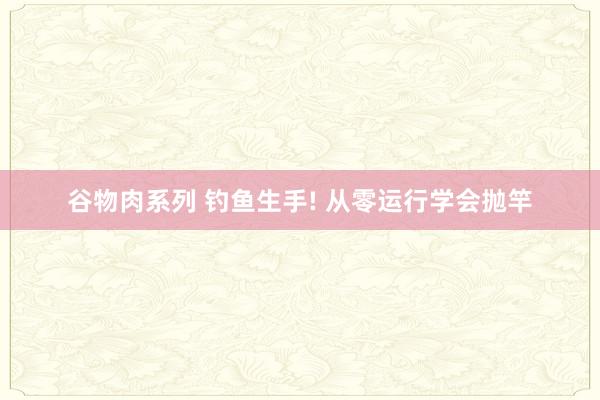 谷物肉系列 钓鱼生手! 从零运行学会抛竿